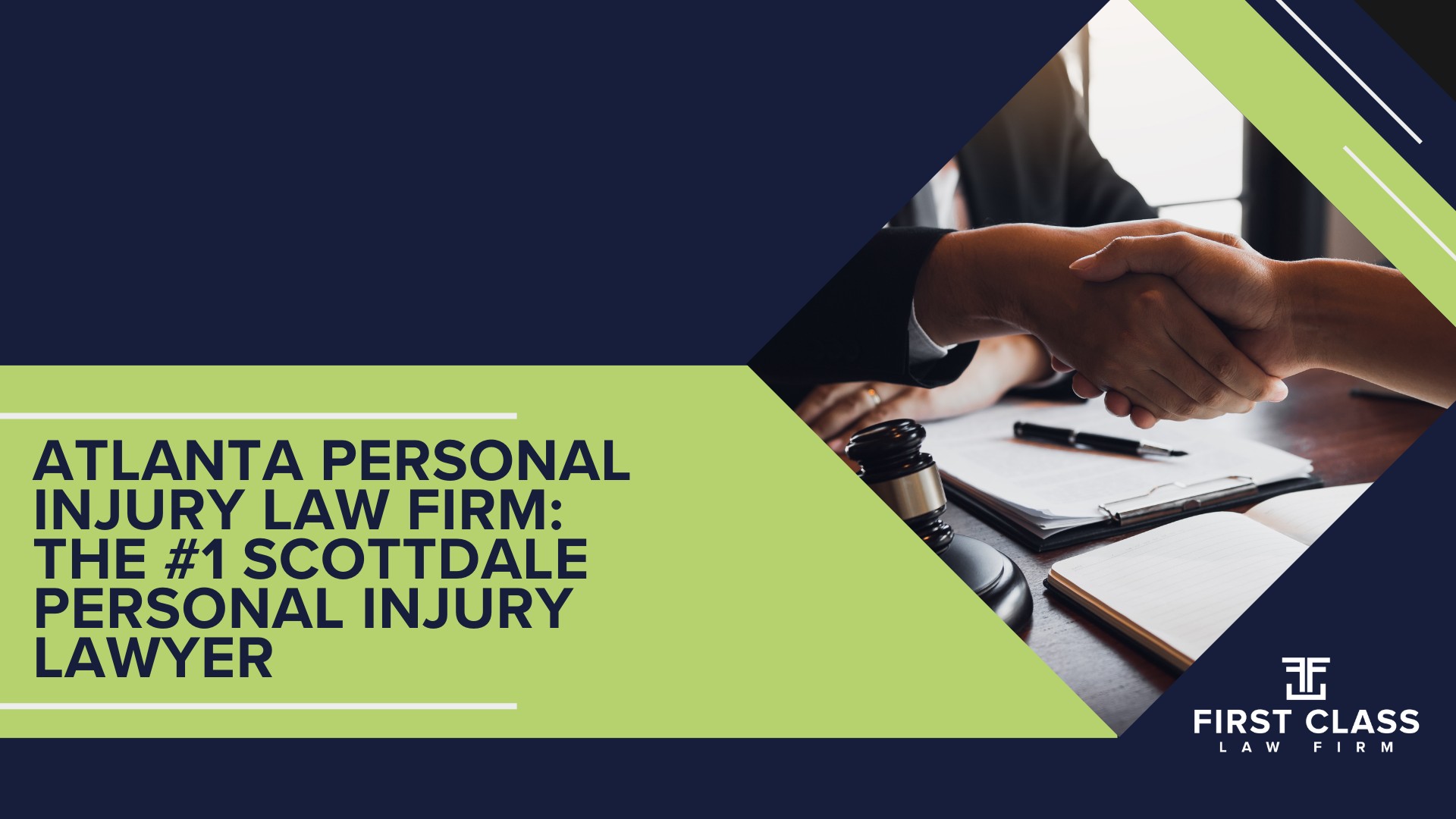 ATLANTA PERSONAL INJURY LAW FIRM: THE #1 SCOTTDALE PERSONAL INJURY LAWYER

FIRST CLASS
LAW FIRM